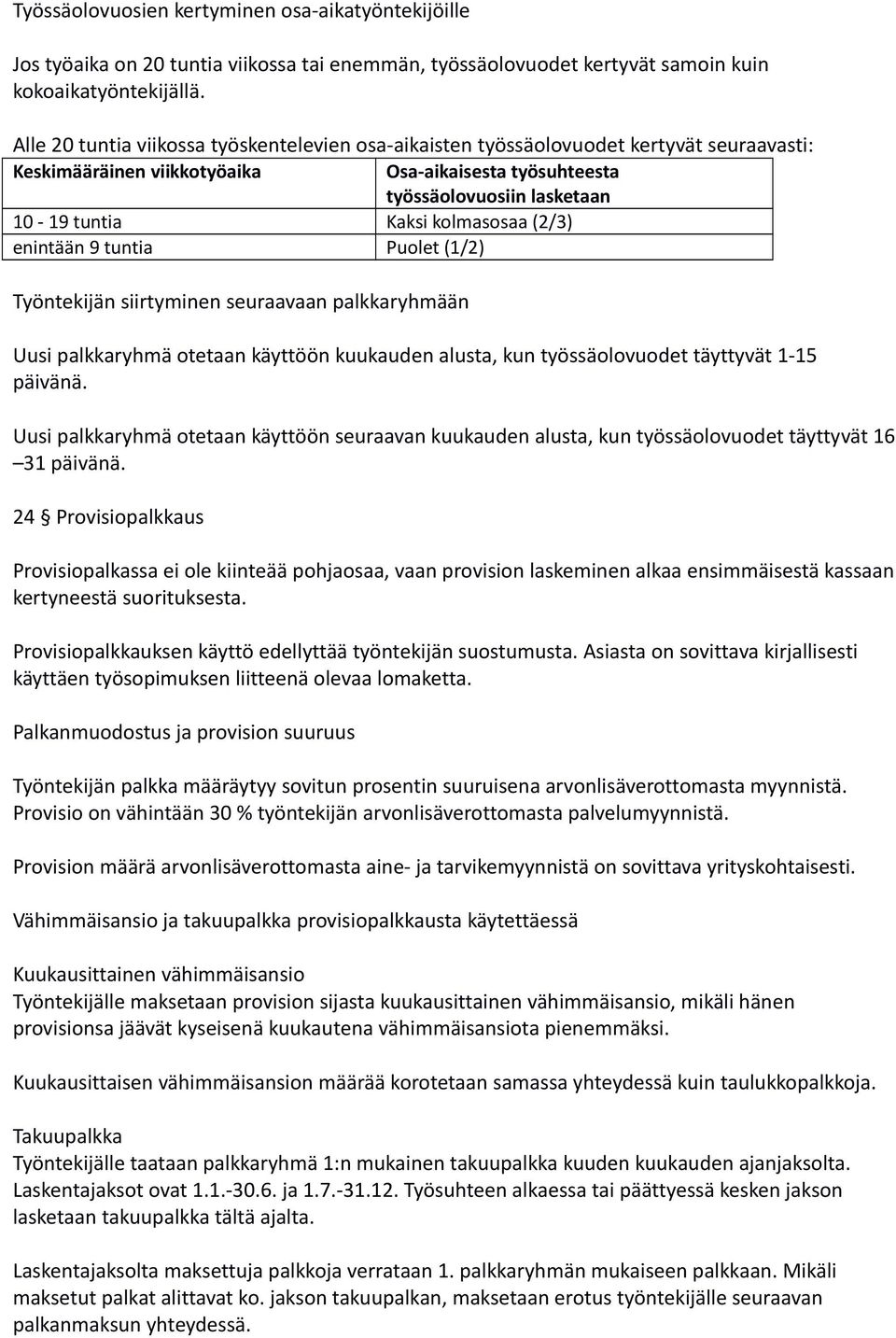 Työssäolovuosien kertyminen osa-aikatyöntekijöille

Jos työaika on 20 tuntia viikossa tai enemmän, työssäolovuodet kertyvät samoin kuin kokoaikatyöntekijällä.

Alle 20 tuntia viikossa työskentelevien osa-aikaisten työssäolovuodet kertyvät seuraavasti:

| Keskimääräinen viikkotyöaika | Osa-aikaisesta työsuhteesta työssäolovuosiin lasketaan |
|---|---|
| 10 - 19 tuntia | Kaksi kolmasosaa (2/3) |
| enintään 9 tuntia | Puolet (1/2) |

Työntekijän siirtyminen seuraavaan palkkaryhmään

Uusi palkkaryhmä otetaan käyttöön kuukauden alusta, kun työssäolovuodet täyttyvät 1-15 päivänä.

Uusi palkkaryhmä otetaan käyttöön seuraavan kuukauden alusta, kun työssäolovuodet täyttyvät 16 –31 päivänä.

24 § Provisiopalkkaus

Provisiopalkassa ei ole kiinteää pohjaosaa, vaan provision laskeminen alkaa ensimmäisestä kassaan kertyneestä suorituksesta.

Provisiopalkkauksen käyttö edellyttää työntekijän suostumusta. Asiasta on sovittava kirjallisesti käyttäen työsopimuksen liitteenä olevaa lomaketta.

Palkanmuodostus ja provision suuruus

Työntekijän palkka määräytyy sovitun prosentin suuruisena arvonlisäverottomasta myynnistä. Provisio on vähintään 30 % työntekijän arvonlisäverottomasta palvelumyynnistä.

Provision määrä arvonlisäverottomasta aine- ja tarvikemyynnistä on sovittava yrityskohtaisesti.

Vähimmäisansio ja takuupalkka provisiopalkkausta käytettäessä

Kuukausittainen vähimmäisansio
Työntekijälle maksetaan provision sijasta kuukausittainen vähimmäisansio, mikäli hänen provisionsa jäävät kyseisenä kuukautena vähimmäisansiota pienemmäksi.

Kuukausittaisen vähimmäisansion määrää korotetaan samassa yhteydessä kuin taulukkopalkkoja.

Takuupalkka
Työntekijälle taataan palkkaryhmä 1:n mukainen takuupalkka kuuden kuukauden ajanjaksolta. Laskentajaksot ovat 1.1.-30.6. ja 1.7.-31.12. Työsuhteen alkaessa tai päättyessä kesken jakson lasketaan takuupalkka tältä ajalta.

Laskentajaksolta maksettuja palkkoja verrataan 1. palkkaryhmän mukaiseen palkkaan. Mikäli maksetut palkat alittavat ko. jakson takuupalkan, maksetaan erotus työntekijälle seuraavan palkanmaksun yhteydessä.